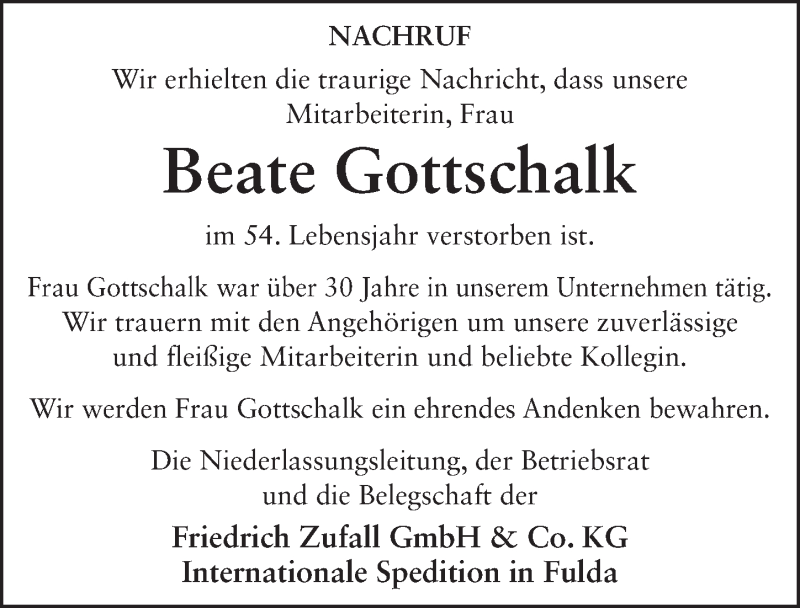 NACHRUF

Wir erhielten die traurige Nachricht, dass unsere Mitarbeiterin, Frau

Beate Gottschalk

im 54. Lebensjahr verstorben ist.

Frau Gottschalk war über 30 Jahre in unserem Unternehmen tätig. Wir trauern mit den Angehörigen um unsere zuverlässige und fleißige Mitarbeiterin und beliebte Kollegin.

Wir werden Frau Gottschalk ein ehrendes Andenken bewahren.

Die Niederlassungsleitung, der Betriebsrat und die Belegschaft der

Friedrich Zufall GmbH & Co. KG
Internationale Spedition in Fulda